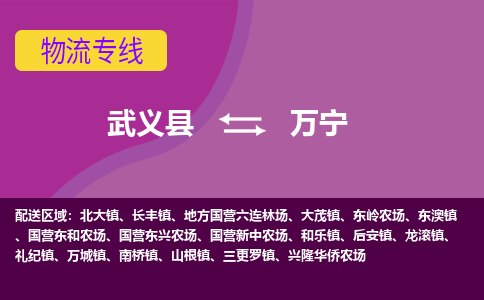 物流专线

武义县 万宁

配送区域：北大镇、长丰镇、地方国营六连林场、大茂镇、东岭农场、东澳镇、国营东和农场、国营东兴农场、国营新中农场、和乐镇、后安镇、龙滚镇、礼纪镇、万城镇、南桥镇、山根镇、三更罗镇、兴隆华侨农场